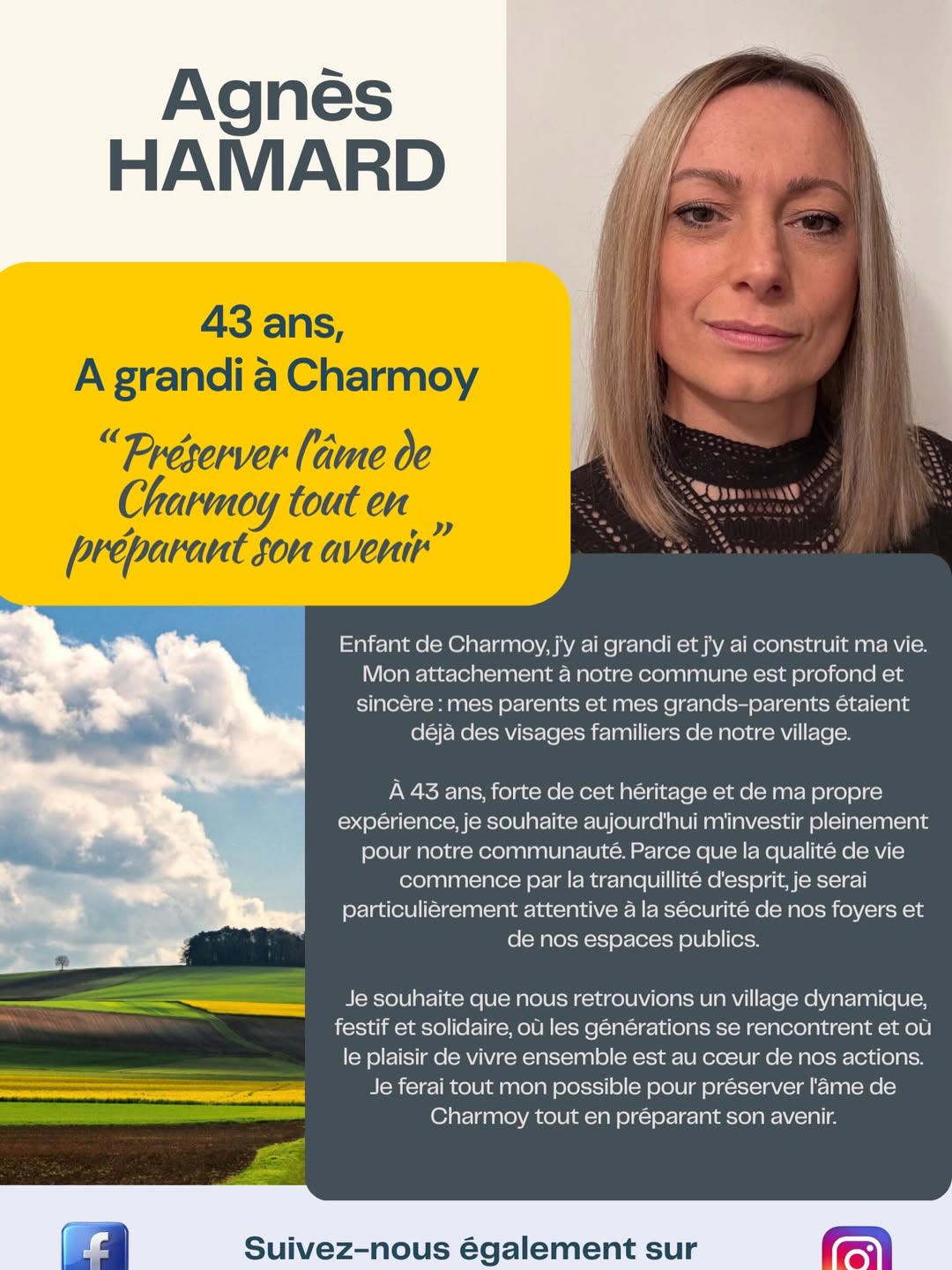 Agnès HAMARD

43 ans,
A grandi à Charmoy

“Préserver l'âme de Charmoy tout en préparant son avenir”

Enfant de Charmoy, j'y ai grandi et j'y ai construit ma vie. Mon attachement à notre commune est profond et sincère : mes parents et mes grands-parents étaient déjà des visages familiers de notre village.

À 43 ans, forte de cet héritage et de ma propre expérience, je souhaite aujourd'hui m'investir pleinement pour notre communauté. Parce que la qualité de vie commence par la tranquillité d'esprit, je serai particulièrement attentive à la sécurité de nos foyers et de nos espaces publics.

Je souhaite que nous retrouvions un village dynamique, festif et solidaire, où les générations se rencontrent et où le plaisir de vivre ensemble est au cœur de nos actions. Je ferai tout mon possible pour préserver l'âme de Charmoy tout en préparant son avenir.

Suivez-nous également sur